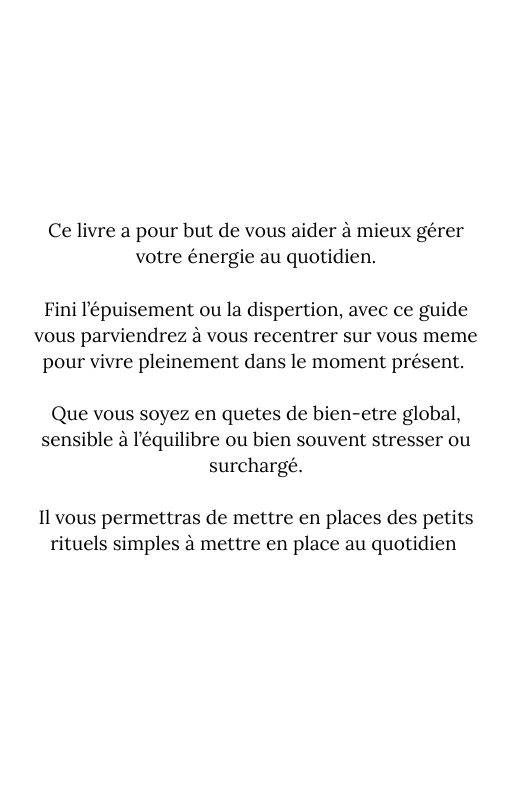 Ce livre a pour but de vous aider à mieux gérer votre énergie au quotidien.

Fini l'épuisement ou la dispertion, avec ce guide vous parviendrez à vous recentrer sur vous meme pour vivre pleinement dans le moment présent.

Que vous soyez en quetes de bien-etre global, sensible à l'équilibre ou bien souvent stresser ou surchargé.

Il vous permettras de mettre en places des petits rituels simples à mettre en place au quotidien